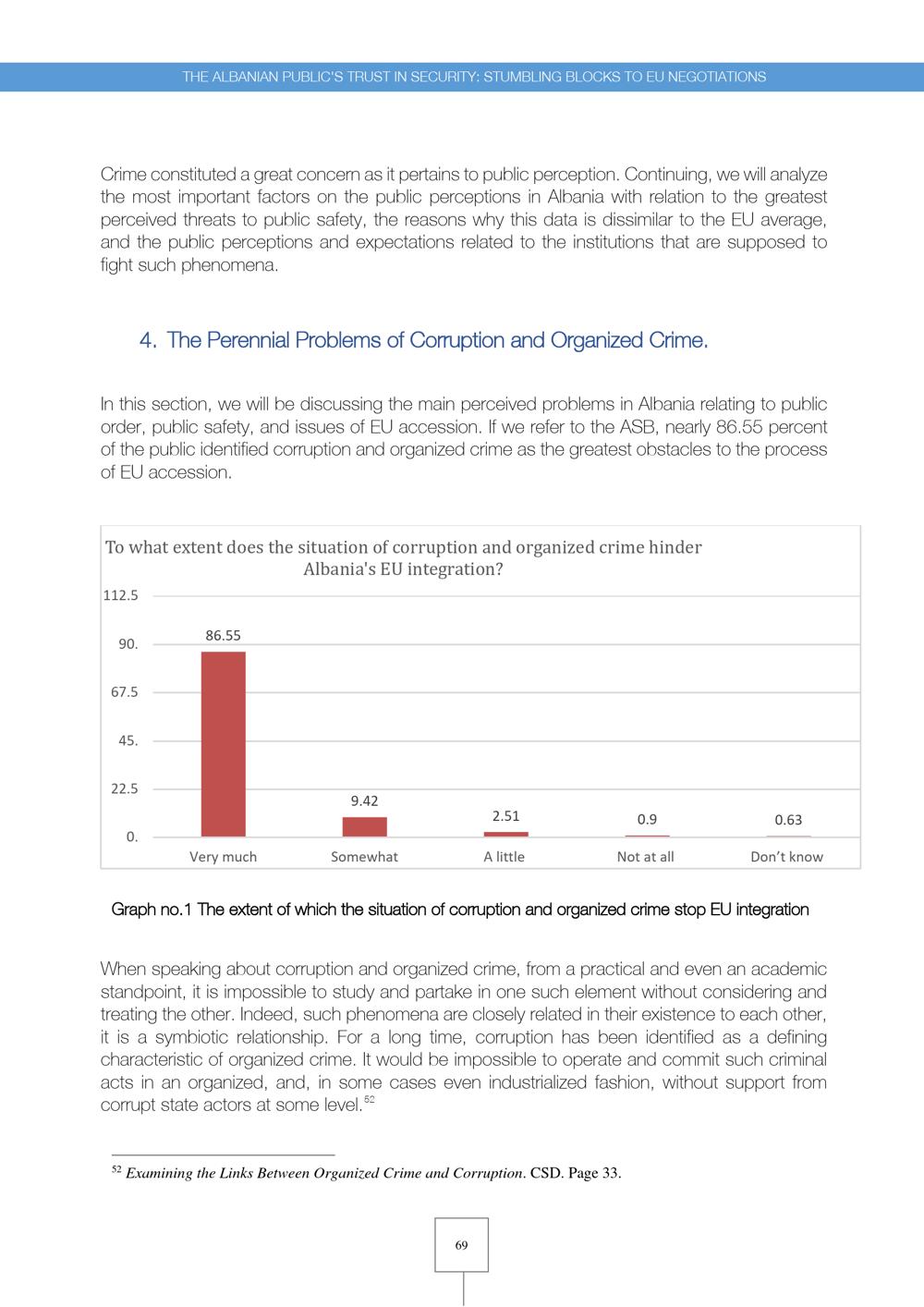 THE ALBANIAN PUBLIC'S TRUST IN SECURITY: STUMBLING BLOCKS TO EU NEGOTIATIONS

Crime constituted a great concern as it pertains to public perception. Continuing, we will analyze the most important factors on the public perceptions in Albania with relation to the greatest perceived threats to public safety, the reasons why this data is dissimilar to the EU average, and the public perceptions and expectations related to the institutions that are supposed to fight such phenomena.

4. The Perennial Problems of Corruption and Organized Crime.

In this section, we will be discussing the main perceived problems in Albania relating to public order, public safety, and issues of EU accession. If we refer to the ASB, nearly 86.55 percent of the public identified corruption and organized crime as the greatest obstacles to the process of EU accession.

To what extent does the situation of corruption and organized crime hinder Albania's EU integration?

112.5
90.
67.5
45.
22.5
0.

86.55
9.42
2.51
0.9
0.63

Very much
Somewhat
A little
Not at all
Don't know

Graph no.1 The extent of which the situation of corruption and organized crime stop EU integration

When speaking about corruption and organized crime, from a practical and even an academic standpoint, it is impossible to study and partake in one such element without considering and treating the other. Indeed, such phenomena are closely related in their existence to each other, it is a symbiotic relationship. For a long time, corruption has been identified as a defining characteristic of organized crime. It would be impossible to operate and commit such criminal acts in an organized, and, in some cases even industrialized fashion, without support from corrupt state actors at some level.$^{52}$

$^{52}$ Examining the Links Between Organized Crime and Corruption. CSD. Page 33.

69